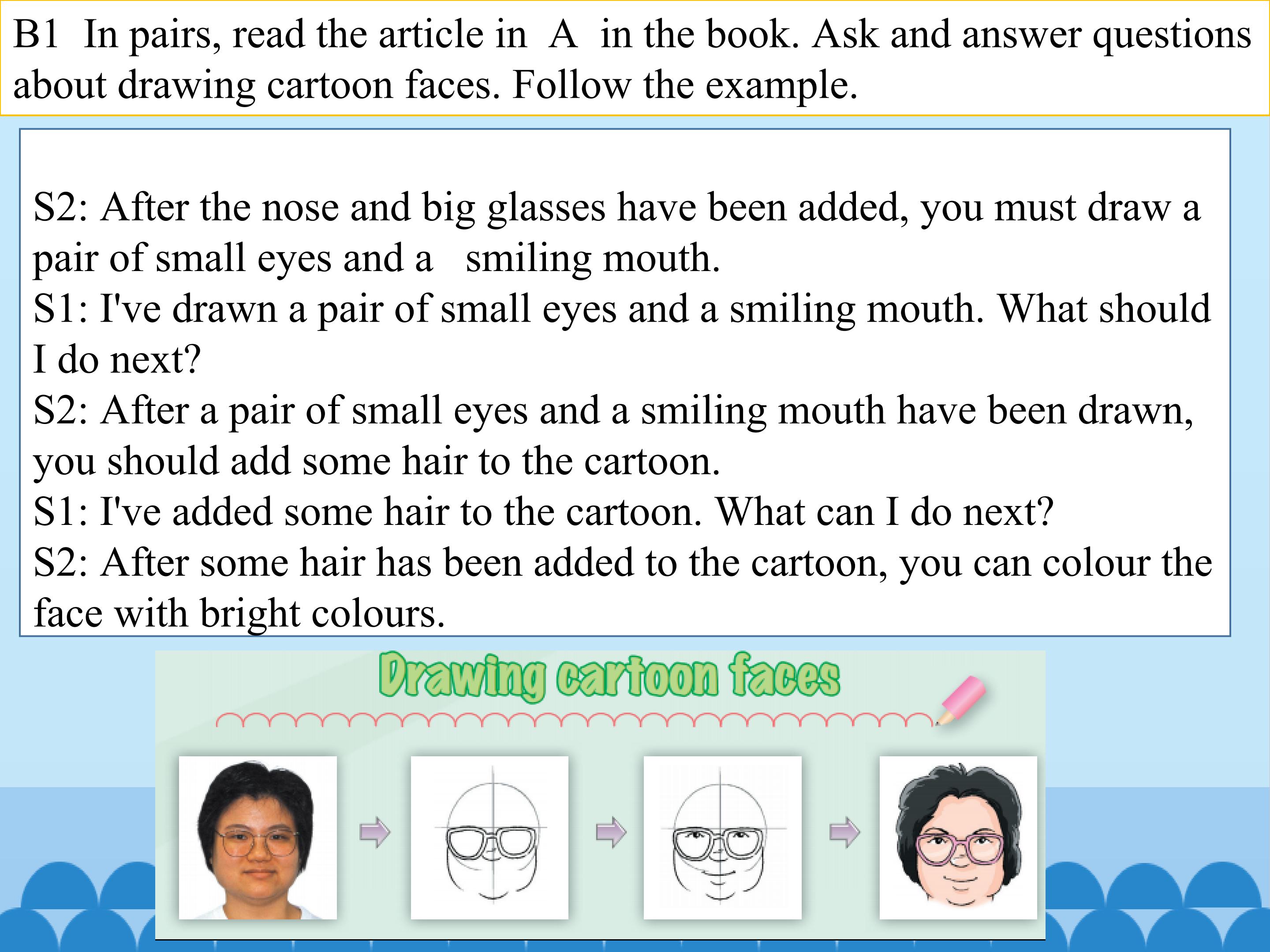 B1 In pairs, read the article in A in the book. Ask and answer questions about drawing cartoon faces. Follow the example.

S2: After the nose and big glasses have been added, you must draw a pair of small eyes and a smiling mouth.
S1: I've drawn a pair of small eyes and a smiling mouth. What should I do next?
S2: After a pair of small eyes and a smiling mouth have been drawn, you should add some hair to the cartoon.
S1: I've added some hair to the cartoon. What can I do next?
S2: After some hair has been added to the cartoon, you can colour the face with bright colours.

Drawing cartoon faces